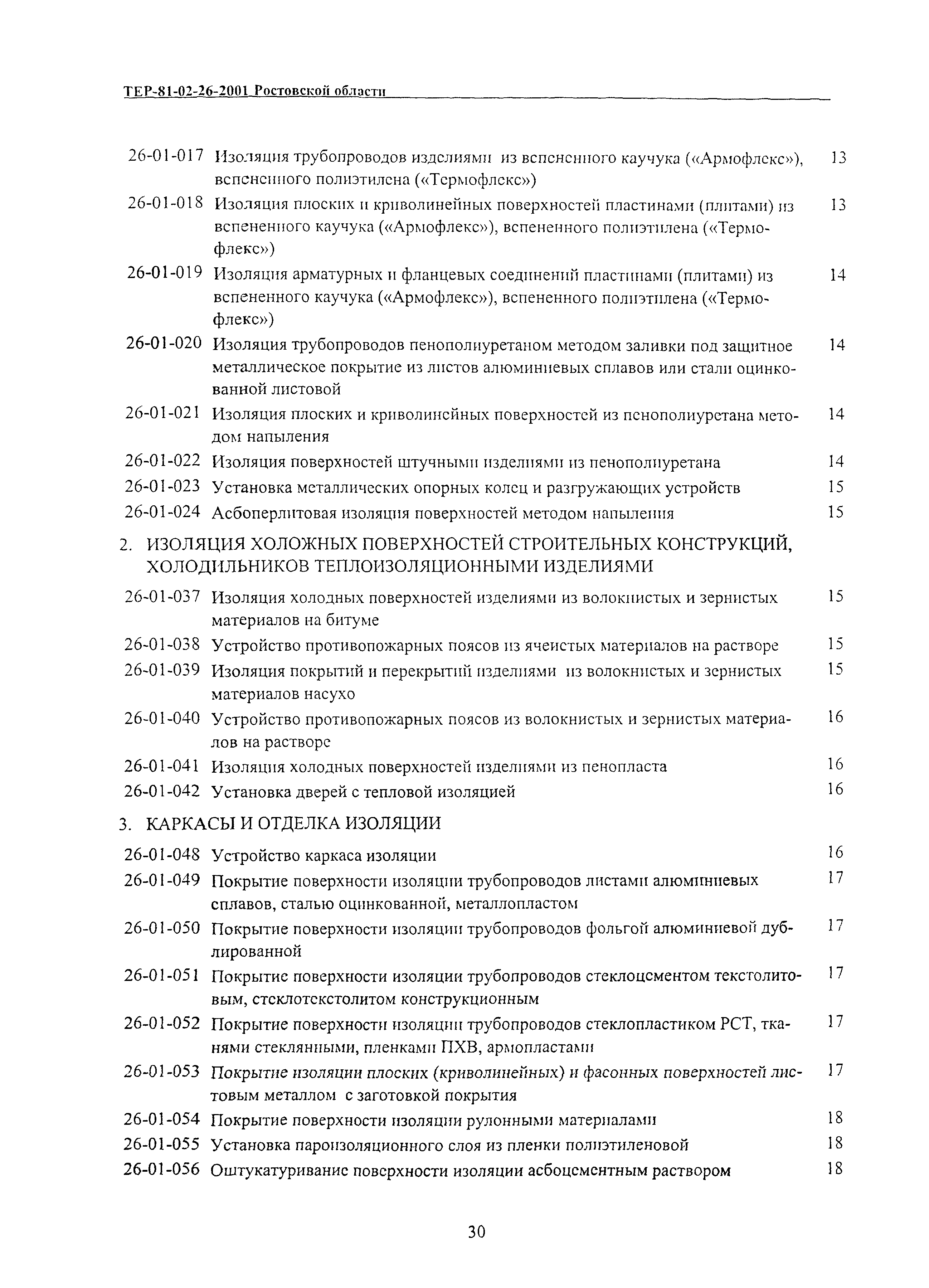 ТЕР-81-02-26-2001 Ростовской области

26-01-017 Изоляция трубопроводов изделиями из вспененного каучука («Армофлекс»), вспененного полиэтилена («Термофлекс») 13

26-01-018 Изоляция плоских и криволинейных поверхностей пластинами (плитами) из вспененного каучука («Армофлекс»), вспененного полиэтилена («Термофлекс») 13

26-01-019 Изоляция арматурных и фланцевых соединений пластинами (плитами) из вспененного каучука («Армофлекс»), вспененного полиэтилена («Термофлекс») 14

26-01-020 Изоляция трубопроводов пенополиуретаном методом заливки под защитное металлическое покрытие из листов алюминиевых сплавов или стали оцинкованной листовой 14

26-01-021 Изоляция плоских и криволинейных поверхностей из пенополиуретана методом напыления 14

26-01-022 Изоляция поверхностей штучными изделиями из пенополиуретана 14

26-01-023 Установка металлических опорных колец и разгружающих устройств 15

26-01-024 Асбоперлитовая изоляция поверхностей методом напыления 15

2. ИЗОЛЯЦИЯ ХОЛОЖНЫХ ПОВЕРХНОСТЕЙ СТРОИТЕЛЬНЫХ КОНСТРУКЦИЙ, ХОЛОДИЛЬНИКОВ ТЕПЛОИЗОЛЯЦИОННЫМИ ИЗДЕЛИЯМИ

26-01-037 Изоляция холодных поверхностей изделиями из волокнистых и зернистых материалов на битуме 15

26-01-038 Устройство противопожарных поясов из ячеистых материалов на растворе 15

26-01-039 Изоляция покрытий и перекрытий изделиями из волокнистых и зернистых материалов насухо 15

26-01-040 Устройство противопожарных поясов из волокнистых и зернистых материалов на растворе 16

26-01-041 Изоляция холодных поверхностей изделиями из пенопласта 16

26-01-042 Установка дверей с тепловой изоляцией 16

3. КАРКАСЫ И ОТДЕЛКА ИЗОЛЯЦИИ

26-01-048 Устройство каркаса изоляции 16

26-01-049 Покрытие поверхности изоляции трубопроводов листами алюминиевых сплавов, сталью оцинкованной, металлопластом 17

26-01-050 Покрытие поверхности изоляции трубопроводов фольгой алюминиевой дублированной 17

26-01-051 Покрытие поверхности изоляции трубопроводов стеклоцементом текстолитовым, стеклотекстолитом конструкционным 17

26-01-052 Покрытие поверхности изоляции трубопроводов стеклопластиком РСТ, тканями стеклянными, пленками ПХВ, армопластами 17

26-01-053 Покрытие изоляции плоских (криволинейных) и фасонных поверхностей листовым металлом с заготовкой покрытия 17

26-01-054 Покрытие поверхности изоляции рулонными материалами 18

26-01-055 Установка пароизоляционного слоя из пленки полиэтиленовой 18

26-01-056 Оштукатуривание поверхности изоляции асбоцементным раствором 18

30